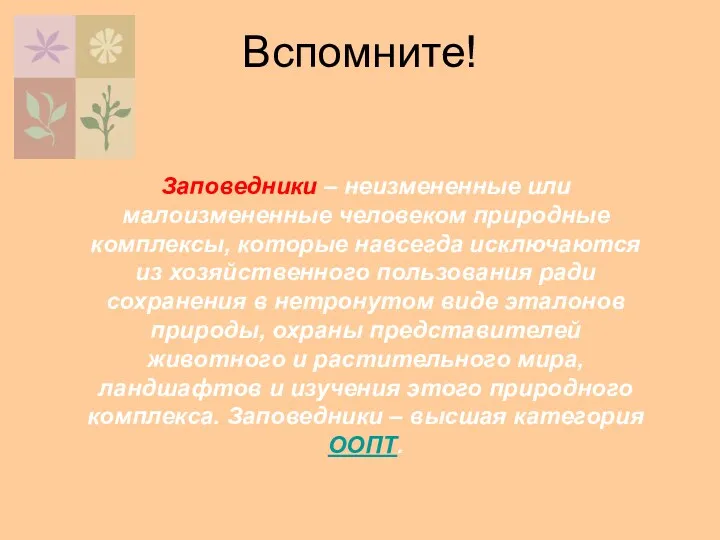 Вспомните!

Заповедники – неизмененные или малоизмененные человеком природные комплексы, которые навсегда исключаются из хозяйственного пользования ради сохранения в нетронутом виде эталонов природы, охраны представителей животного и растительного мира, ландшафтов и изучения этого природного комплекса. Заповедники – высшая категория ООПТ.